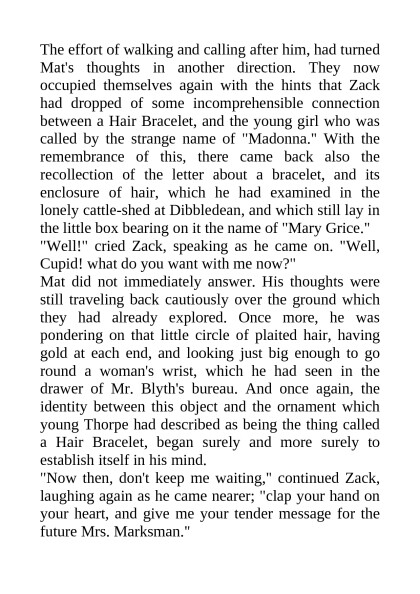 The effort of walking and calling after him, had turned Mat's thoughts in another direction. They now occupied themselves again with the hints that Zack had dropped of some incomprehensible connection between a Hair Bracelet, and the young girl who was called by the strange name of "Madonna." With the remembrance of this, there came back also the recollection of the letter about a bracelet, and its enclosure of hair, which he had examined in the lonely cattle-shed at Dibbledean, and which still lay in the little box bearing on it the name of "Mary Grice."
"Well!" cried Zack, speaking as he came on. "Well, Cupid! what do you want with me now?"
Mat did not immediately answer. His thoughts were still traveling back cautiously over the ground which they had already explored. Once more, he was pondering on that little circle of plaited hair, having gold at each end, and looking just big enough to go round a woman's wrist, which he had seen in the drawer of Mr. Blyth's bureau. And once again, the identity between this object and the ornament which young Thorpe had described as being the thing called a Hair Bracelet, began surely and more surely to establish itself in his mind.
"Now then, don't keep me waiting," continued Zack, laughing again as he came nearer; "clap your hand on your heart, and give me your tender message for the future Mrs. Marksman."